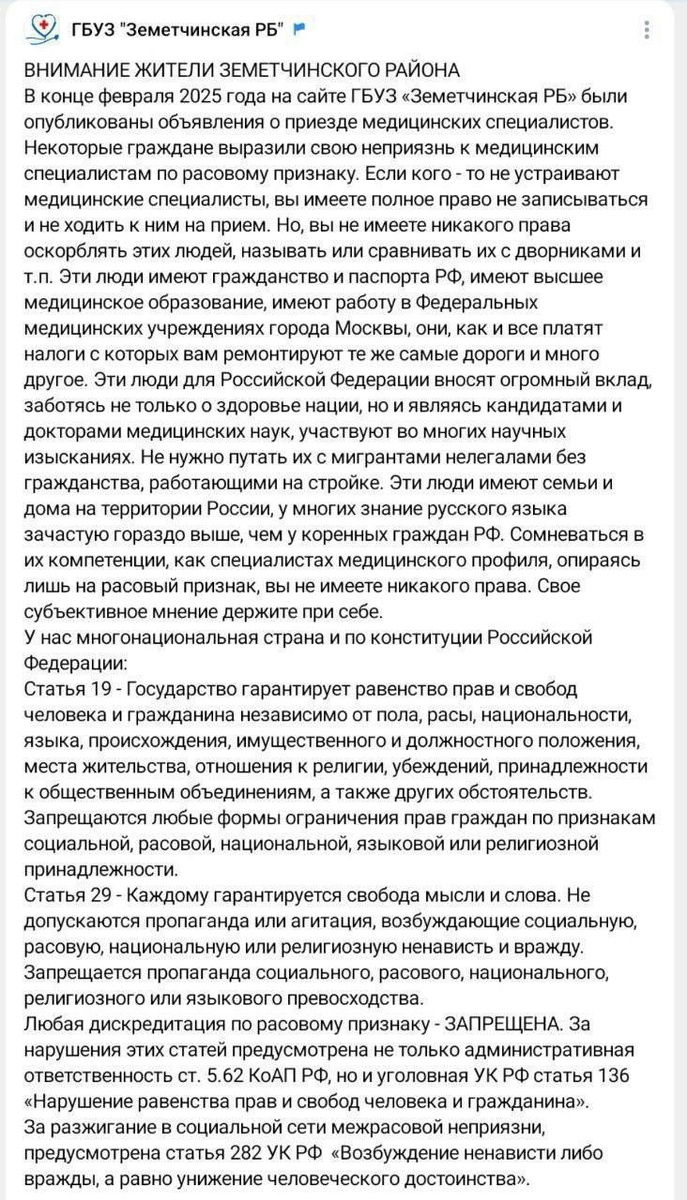 ГБУЗ "Земетчинская РБ"

ВНИМАНИЕ ЖИТЕЛИ ЗЕМЕТЧИНСКОГО РАЙОНА
В конце февраля 2025 года на сайте ГБУЗ «Земетчинская РБ» были опубликованы объявления о приезде медицинских специалистов. Некоторые граждане выразили свою неприязнь к медицинским специалистам по расовому признаку. Если кого - то не устраивают медицинские специалисты, вы имеете полное право не записываться и не ходить к ним на прием. Но, вы не имеете никакого права оскорблять этих людей, называть или сравнивать их с дворниками и т.п. Эти люди имеют гражданство и паспорта РФ, имеют высшее медицинское образование, имеют работу в Федеральных медицинских учреждениях города Москвы, они, как и все платят налоги с которых вам ремонтируют те же самые дороги и много другое. Эти люди для Российской Федерации вносят огромный вклад, заботясь не только о здоровье нации, но и являясь кандидатами и докторами медицинских наук, участвуют во многих научных изысканиях. Не нужно путать их с мигрантами нелегалами без гражданства, работающими на стройке. Эти люди имеют семьи и дома на территории России, у многих знание русского языка зачастую гораздо выше, чем у коренных граждан РФ. Сомневаться в их компетенции, как специалистах медицинского профиля, опираясь лишь на расовый признак, вы не имеете никакого права. Свое субъективное мнение держите при себе.
У нас многонациональная страна и по конституции Российской Федерации:
Статья 19 - Государство гарантирует равенство прав и свобод человека и гражданина независимо от пола, расы, национальности, языка, происхождения, имущественного и должностного положения, места жительства, отношения к религии, убеждений, принадлежности к общественным объединениям, а также других обстоятельств. Запрещаются любые формы ограничения прав граждан по признакам социальной, расовой, национальной, языковой или религиозной принадлежности.
Статья 29 - Каждому гарантируется свобода мысли и слова. Не допускаются пропаганда или агитация, возбуждающие социальную, расовую, национальную или религиозную ненависть и вражду. Запрещается пропаганда социального, расового, национального, религиозного или языкового превосходства.
Любая дискредитация по расовому признаку - ЗАПРЕЩЕНА. За нарушения этих статей предусмотрена не только административная ответственность ст. 5.62 КоАП РФ, но и уголовная УК РФ статья 136 «Нарушение равенства прав и свобод человека и гражданина».
За разжигание в социальной сети межрасовой неприязни, предусмотрена статья 282 УК РФ «Возбуждение ненависти либо вражды, а равно унижение человеческого достоинства».